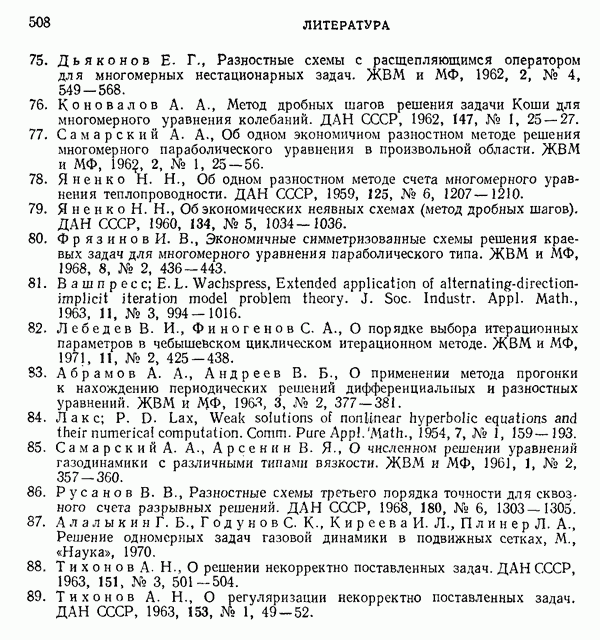 508 ЛИТЕРАТУРА

75. Дьяконов Е. Г., Разностные схемы с расщепляющимся оператором для многомерных нестационарных задач. ЖВМ и МФ, 1962, 2, № 4, 549—568.

76. Коновалов А. А., Метод дробных шагов решения задачи Коши для многомерного уравнения колебаний. ДАН СССР, 1962, 147, № 1, 25—27.

77. Самарский А. А., Об одном экономичном разностном методе решения многомерного параболического уравнения в произвольной области. ЖВМ и МФ, 1962, 2, № 1, 25—56.

78. Яненко Н. Н., Об одном разностном методе счета многомерного уравнения теплопроводности. ДАН СССР, 1959, 125, № 6, 1207—1210.

79. Яненко Н. Н., Об экономических неявных схемах (метод дробных шагов). ДАН СССР, 1960, 134, № 5, 1034—1036.

80. Фрязинов И. В., Экономичные симметризованные схемы решения краевых задач для многомерного уравнения параболического типа. ЖВМ и МФ, 1968, 8, № 2, 436—443.

81. Вашпресс; E. L. Wachspress, Extended application of alternating-direction-implicit iteration model problem theory. J. Soc. Industr. Appl. Math., 1963, 11, № 3, 994—1016.

82. Лебедев В. И., Финогенов С. А., О порядке выбора итерационных параметров в чебышевском циклическом итерационном методе. ЖВМ и МФ, 1971, 11, № 2, 425—438.

83. Абрамов А. А., Андреев В. Б., О применении метода прогонки к нахождению периодических решений дифференциальных и разностных уравнений. ЖВМ и МФ, 1963, 3, № 2, 377—381.

84. Лакс; P. D. Lax, Weak solutions of nonlinear hyperbolic equations and their numerical computation. Comm. Pure Appl. Math., 1954, 7, № 1, 159—193.

85. Самарский А. А., Арсенин В. Я., О численном решении уравнений газодинамики с различными типами вязкости. ЖВМ и МФ, 1961, 1, № 2, 357—360.

86. Русанов В. В., Разностные схемы третьего порядка точности для сквозного счета разрывных решений. ДАН СССР, 1968, 180, № 6, 1303—1305.

87. Алалыкин Г. Б., Годунов С. К., Киреева И. Л., Плинер Л. А., Решение одномерных задач газовой динамики в подвижных сетках, М., «Наука», 1970.

88. Тихонов А. Н., О решении некорректно поставленных задач. ДАН СССР, 1963, 151, № 3, 501—504.

89. Тихонов А. Н., О регуляризации некорректно поставленных задач. ДАН СССР, 1963, 153, № 1, 49—52.